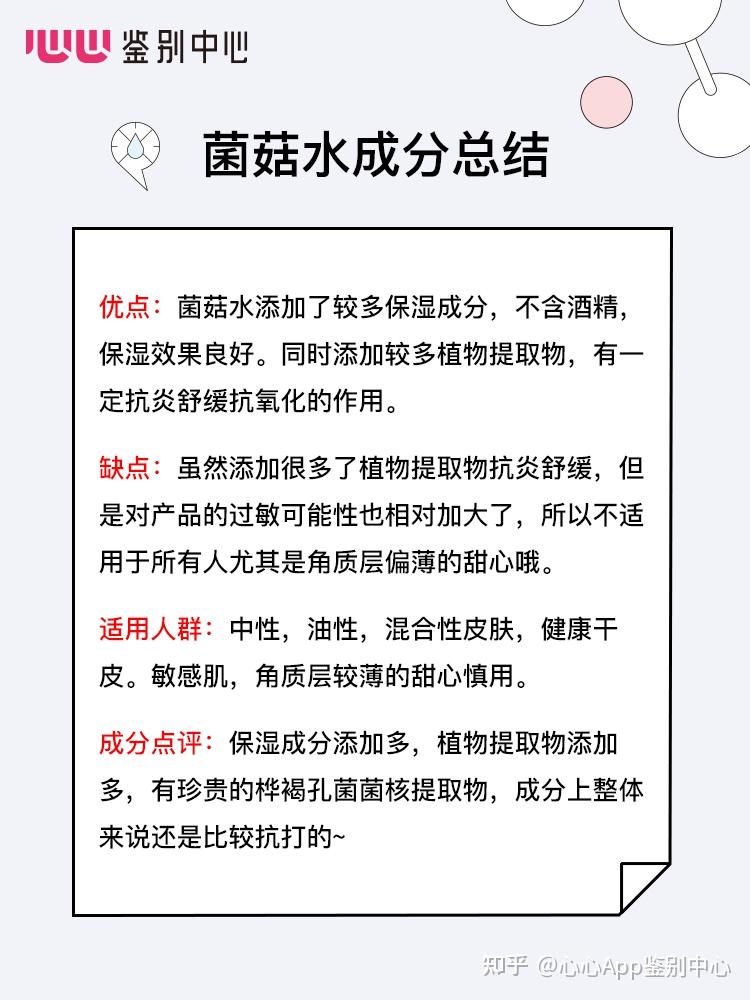 心心 鉴别中心

菌菇水成分总结

优点：菌菇水添加了较多保湿成分，不含酒精，保湿效果良好。同时添加较多植物提取物，有一定抗炎舒缓抗氧化的作用。

缺点：虽然添加很多了植物提取物抗炎舒缓，但是对产品的过敏可能性也相对加大了，所以不适用于所有人尤其是角质层偏薄的甜心哦。

适用人群：中性，油性，混合性皮肤，健康干皮。敏感肌，角质层较薄的甜心慎用。

成分点评：保湿成分添加多，植物提取物添加多，有珍贵的桦褐孔菌菌核提取物，成分上整体来说还是比较抗打的~

知乎 @心心App鉴别中心